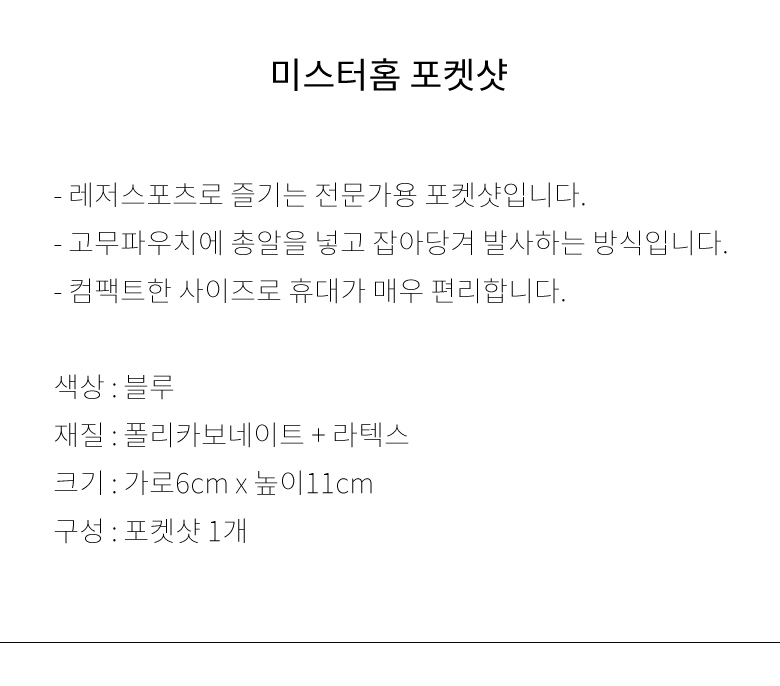 미스터홈 포켓샷

- 레저스포츠로 즐기는 전문가용 포켓샷입니다.
- 고무파우치에 총알을 넣고 잡아당겨 발사하는 방식입니다.
- 컴팩트한 사이즈로 휴대가 매우 편리합니다.

색상 : 블루
재질 : 폴리카보네이트 + 라텍스
크기 : 가로6cm x 높이11cm
구성 : 포켓샷 1개